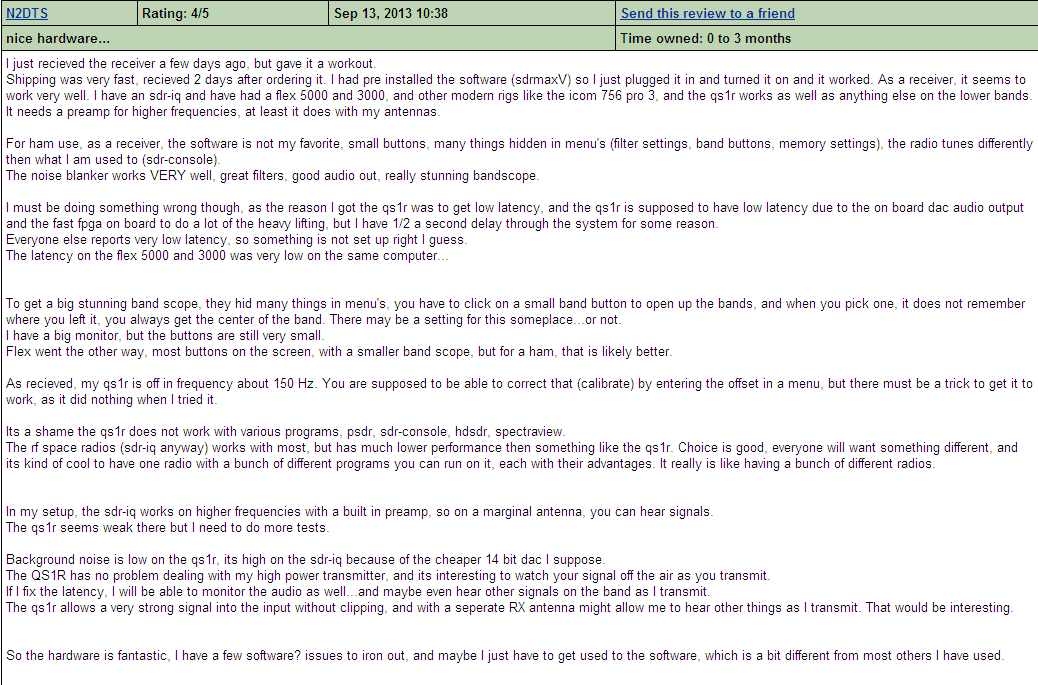 | N2DTS | Rating: 4/5 | Sep 13, 2013 10:38 | Send this review to a friend |
|---|---|---|---|
| nice hardware... | | | Time owned: 0 to 3 months |

I just recieved the receiver a few days ago, but gave it a workout.
Shipping was very fast, recieved 2 days after ordering it. I had pre installed the software (sdrmaxV) so I just plugged it in and turned it on and it worked. As a receiver, it seems to work very well. I have an sdr-iq and have had a flex 5000 and 3000, and other modern rigs like the icom 756 pro 3, and the qs1r works as well as anything else on the lower bands. It needs a preamp for higher frequencies, at least it does with my antennas.

For ham use, as a receiver, the software is not my favorite, small buttons, many things hidden in menu's (filter settings, band buttons, memory settings), the radio tunes differently then what I am used to (sdr-console).
The noise blanker works VERY well, great filters, good audio out, really stunning bandscope.

I must be doing something wrong though, as the reason I got the qs1r was to get low latency, and the qs1r is supposed to have low latency due to the on board dac audio output and the fast fpga on board to do a lot of the heavy lifting, but I have 1/2 a second delay through the system for some reason.
Everyone else reports very low latency, so something is not set up right I guess.
The latency on the flex 5000 and 3000 was very low on the same computer...

To get a big stunning band scope, they hid many things in menu's, you have to click on a small band button to open up the bands, and when you pick one, it does not remember where you left it, you always get the center of the band. There may be a setting for this someplace...or not.
I have a big monitor, but the buttons are still very small.
Flex went the other way, most buttons on the screen, with a smaller band scope, but for a ham, that is likely better.

As recieved, my qs1r is off in frequency about 150 Hz. You are supposed to be able to correct that (calibrate) by entering the offset in a menu, but there must be a trick to get it to work, as it did nothing when I tried it.

Its a shame the qs1r does not work with various programs, psdr, sdr-console, hdsdr, spectraview.
The rf space radios (sdr-iq anyway) works with most, but has much lower performance then something like the qs1r. Choice is good, everyone will want something different, and its kind of cool to have one radio with a bunch of different programs you can run on it, each with their advantages. It really is like having a bunch of different radios.

In my setup, the sdr-iq works on higher frequencies with a built in preamp, so on a marginal antenna, you can hear signals.
The qs1r seems weak there but I need to do more tests.

Background noise is low on the qs1r, its high on the sdr-iq because of the cheaper 14 bit dac I suppose.
The QS1R has no problem dealing with my high power transmitter, and its interesting to watch your signal off the air as you transmit.
If I fix the latency, I will be able to monitor the audio as well...and maybe even hear other signals on the band as I transmit.
The qs1r allows a very strong signal into the input without clipping, and with a seperate RX antenna might allow me to hear other things as I transmit. That would be interesting.

So the hardware is fantastic, I have a few software? issues to iron out, and maybe I just have to get used to the software, which is a bit different from most others I have used.